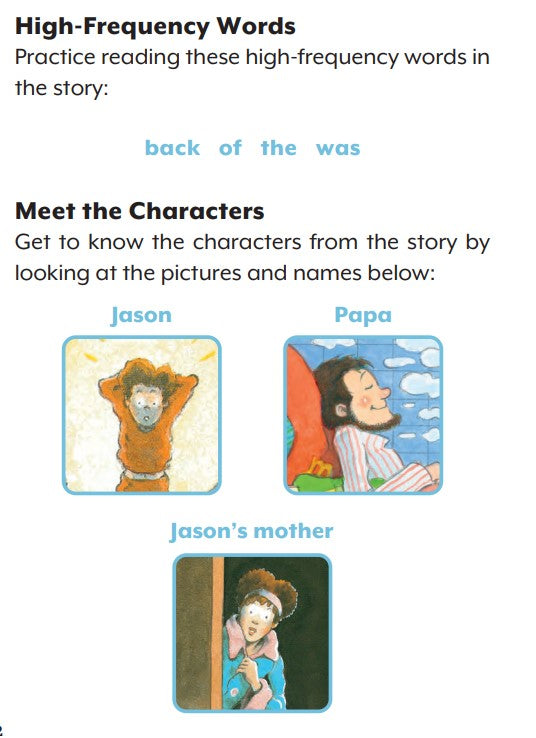 High-Frequency Words
Practice reading these high-frequency words in the story:

back of the was

Meet the Characters
Get to know the characters from the story by looking at the pictures and names below:

Jason

Papa

Jason's mother